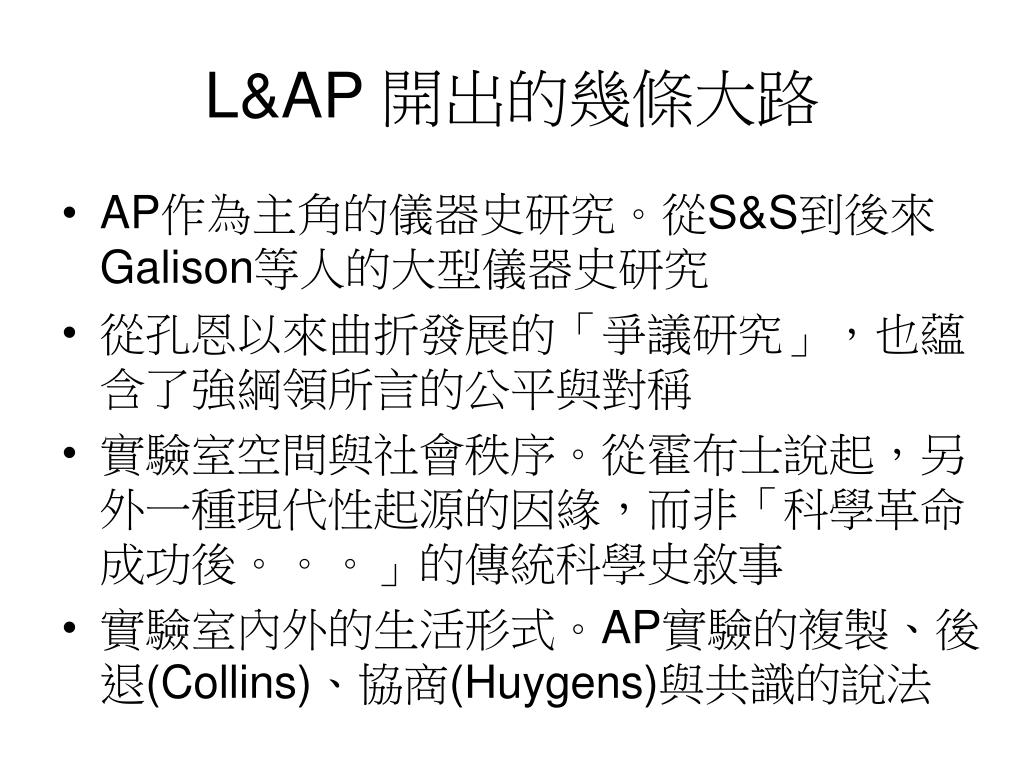 L&AP 開出的幾條大路

• AP作為主角的儀器史研究。從S&S到後來Galison等人的大型儀器史研究

• 從孔恩以來曲折發展的「爭議研究」，也蘊含了強綱領所言的公平與對稱

• 實驗室空間與社會秩序。從霍布士說起，另外一種現代性起源的因緣，而非「科學革命成功後。。。」的傳統科學史敘事

• 實驗室內外的生活形式。AP實驗的複製、後退(Collins)、協商(Huygens)與共識的說法